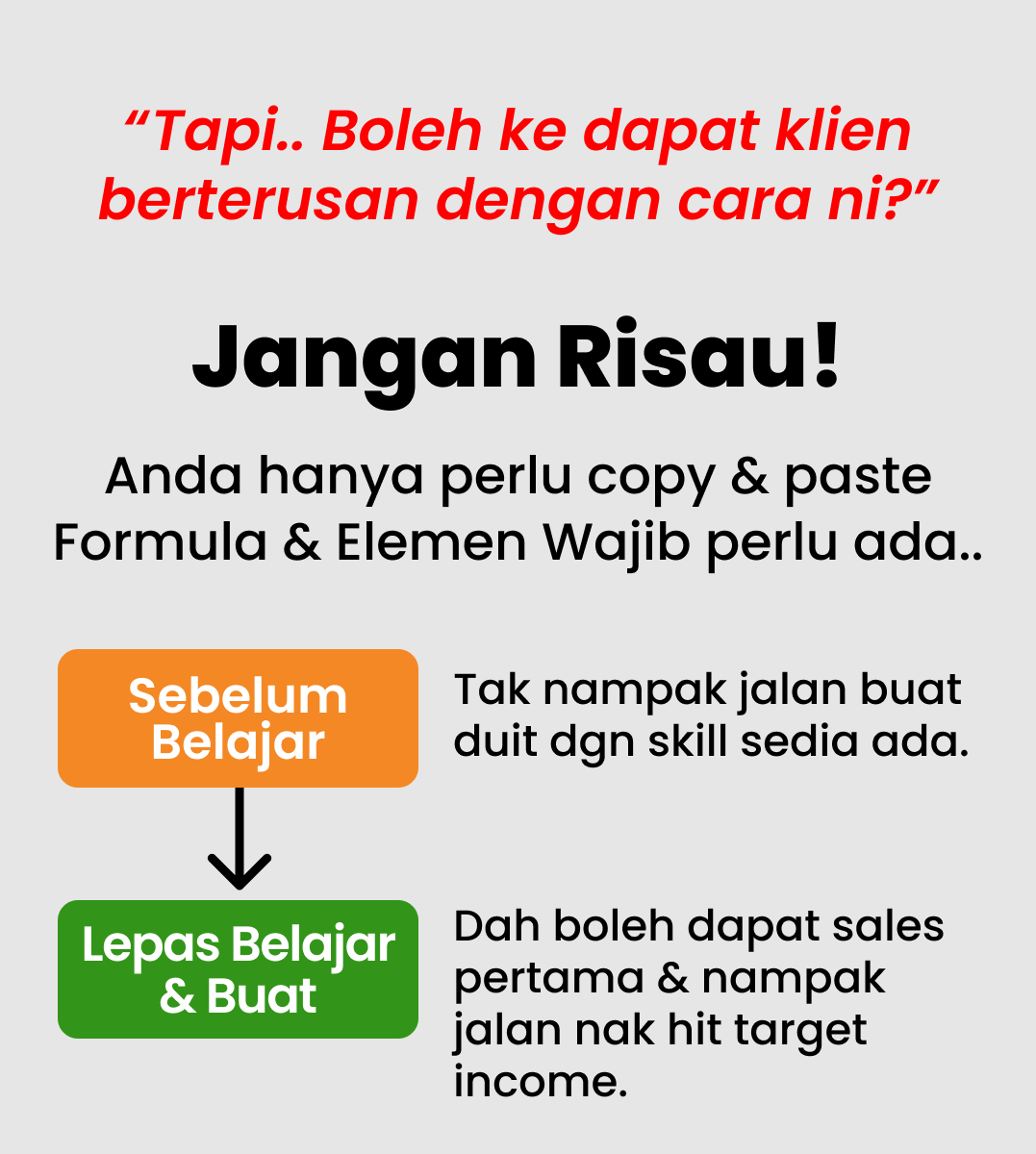 "Tapi.. Boleh ke dapat klien berterusan dengan cara ni?"

Jangan Risau!

Anda hanya perlu copy & paste Formula & Elemen Wajib perlu ada..

Sebelum Belajar

Tak nampak jalan buat duit dgn skill sedia ada.

Lepas Belajar & Buat

Dah boleh dapat sales pertama & nampak jalan nak hit target income.